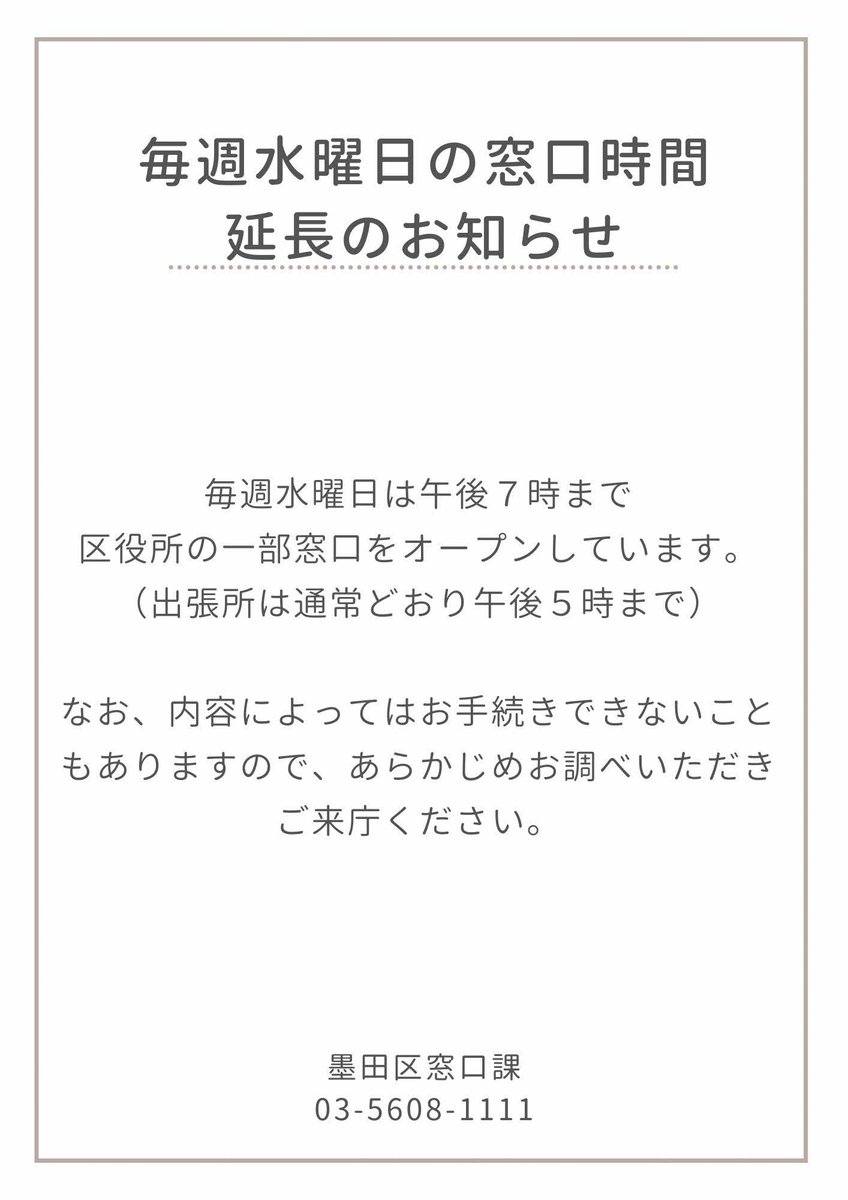 毎週水曜日の窓口時間
延長のお知らせ

毎週水曜日は午後７時まで
区役所の一部窓口をオープンしています。
（出張所は通常どおり午後５時まで）

なお、内容によってはお手続きできないこともありますので、あらかじめお調べいただきご来庁ください。

墨田区窓口課
03-5608-1111